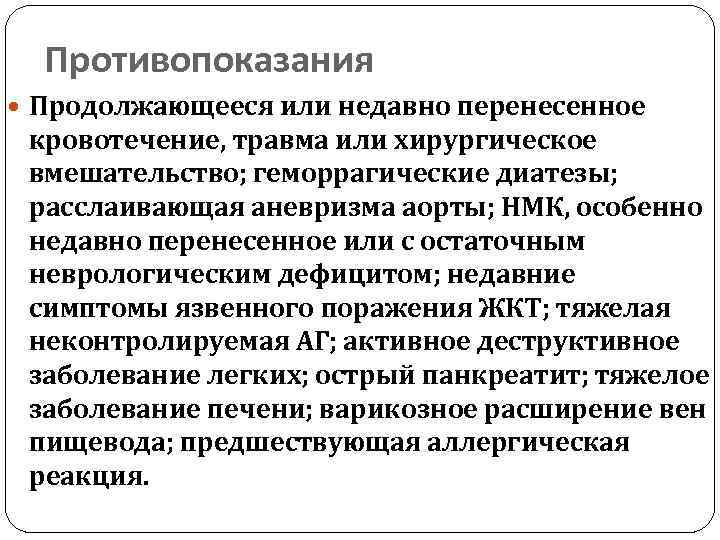 Противопоказания

Продолжающееся или недавно перенесенное кровотечение, травма или хирургическое вмешательство; геморрагические диатезы; расслаивающая аневризма аорты; НМК, особенно недавно перенесенное или с остаточным неврологическим дефицитом; недавние симптомы язвенного поражения ЖКТ; тяжелая неконтролируемая АГ; активное деструктивное заболевание легких; острый панкреатит; тяжелое заболевание печени; варикозное расширение вен пищевода; предшествующая аллергическая реакция.